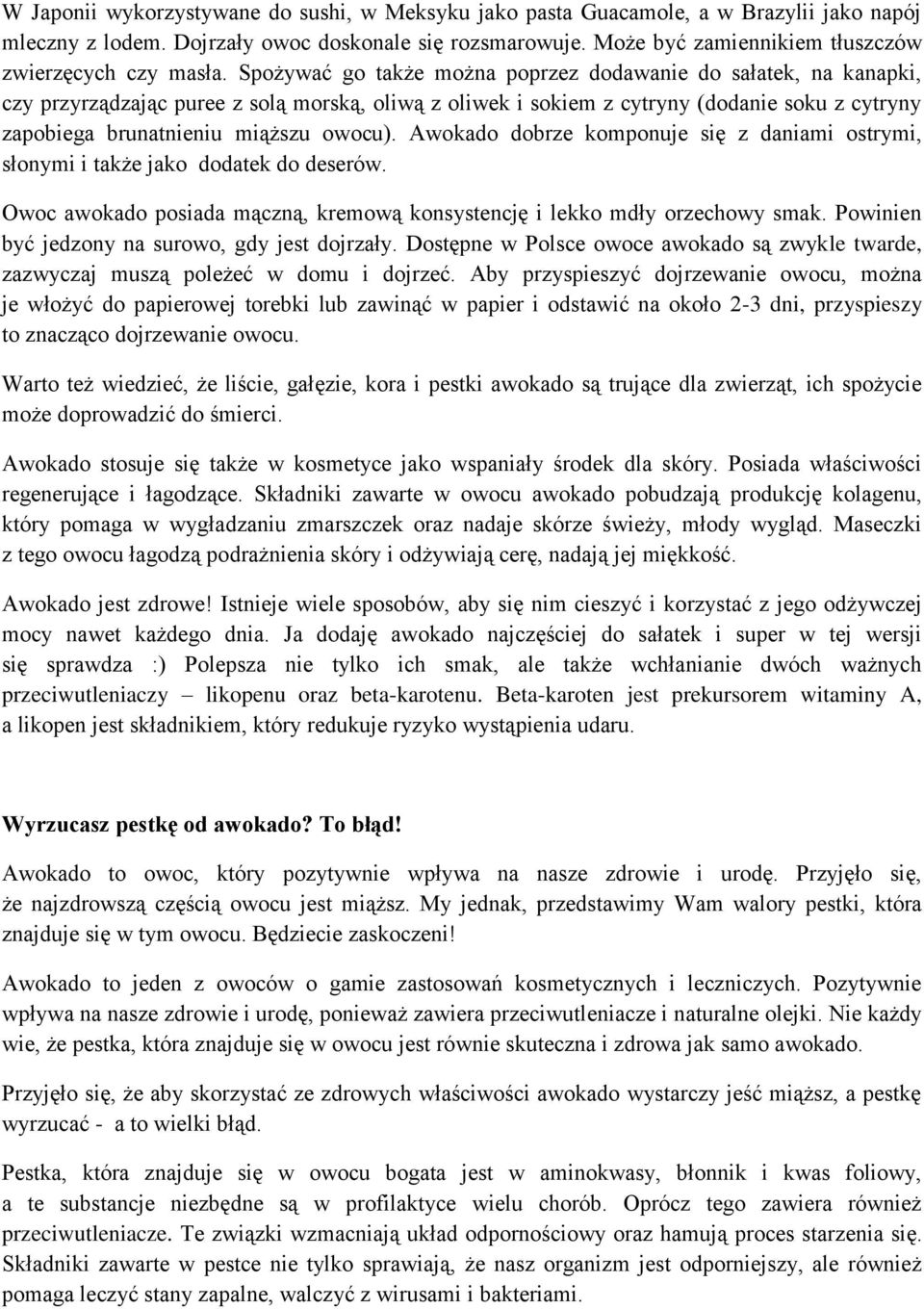 W Japonii wykorzystywane do sushi, w Meksyku jako pasta Guacamole, a w Brazylii jako napój mleczny z lodem. Dojrzały owoc doskonale się rozsmarowuje. Może być zamiennikiem tłuszczów zwierzęcych czy masła. Spożywać go także można poprzez dodawanie do sałatek, na kanapki, czy przyrządzając puree z solą morską, oliwą z oliwek i sokiem z cytryny (dodanie soku z cytryny zapobiega brunatnieniu miąższu owocu). Awokado dobrze komponuje się z daniami ostrymi, słonymi i także jako dodatek do deserów.

Owoc awokado posiada mączną, kremową konsystencję i lekko mdły orzechowy smak. Powinien być jedzony na surowo, gdy jest dojrzały. Dostępne w Polsce owoce awokado są zwykle twarde, zazwyczaj muszą poleżeć w domu i dojrzeć. Aby przyspieszyć dojrzewanie owocu, można je włożyć do papierowej torebki lub zawinąć w papier i odstawić na około 2-3 dni, przyspieszy to znacząco dojrzewanie owocu.

Warto też wiedzieć, że liście, gałęzie, kora i pestki awokado są trujące dla zwierząt, ich spożycie może doprowadzić do śmierci.

Awokado stosuje się także w kosmetyce jako wspaniały środek dla skóry. Posiada właściwości regenerujące i łagodzące. Składniki zawarte w owocu awokado pobudzają produkcję kolagenu, który pomaga w wygładzaniu zmarszczek oraz nadaje skórze świeży, młody wygląd. Maseczki z tego owocu łagodzą podrażnienia skóry i odżywiają cerę, nadają jej miękkość.

Awokado jest zdrowe! Istnieje wiele sposobów, aby się nim cieszyć i korzystać z jego odżywczej mocy nawet każdego dnia. Ja dodaję awokado najczęściej do sałatek i super w tej wersji się sprawdza :) Polepsza nie tylko ich smak, ale także wchłanianie dwóch ważnych przeciwutleniaczy – likopenu oraz beta-karotenu. Beta-karoten jest prekursorem witaminy A, a likopen jest składnikiem, który redukuje ryzyko wystąpienia udaru.

Wyrzucasz pestkę od awokado? To błąd!

Awokado to owoc, który pozytywnie wpływa na nasze zdrowie i urodę. Przyjęło się, że najzdrowszą częścią owocu jest miąższ. My jednak, przedstawimy Wam walory pestki, która znajduje się w tym owocu. Będziecie zaskoczeni!

Awokado to jeden z owoców o gamie zastosowań kosmetycznych i leczniczych. Pozytywnie wpływa na nasze zdrowie i urodę, ponieważ zawiera przeciwutleniacze i naturalne olejki. Nie każdy wie, że pestka, która znajduje się w owocu jest równie skuteczna i zdrowa jak samo awokado.

Przyjęło się, że aby skorzystać ze zdrowych właściwości awokado wystarczy jeść miąższ, a pestkę wyrzucać - a to wielki błąd.

Pestka, która znajduje się w owocu bogata jest w aminokwasy, błonnik i kwas foliowy, a te substancje niezbędne są w profilaktyce wielu chorób. Oprócz tego zawiera również przeciwutleniacze. Te związki wzmacniają układ odpornościowy oraz hamują proces starzenia się. Składniki zawarte w pestce nie tylko sprawiają, że nasz organizm jest odporniejszy, ale również pomaga leczyć stany zapalne, walczyć z wirusami i bakteriami.